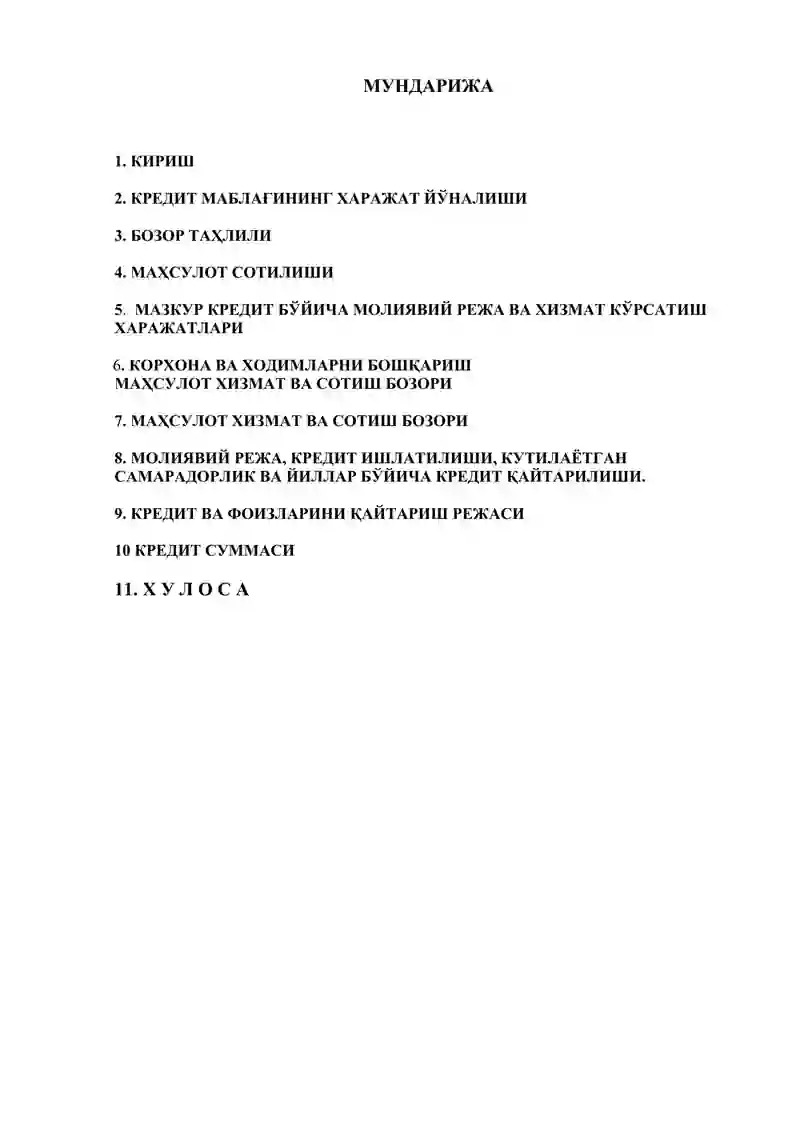 МУНДАРИЖА

1. КИРИШ

2. КРЕДИТ МАБЛАҒИНИНГ ХАРАЖАТ ЙЎНАЛИШИ

3. БОЗОР ТАҲЛИЛИ

4. МАҲСУЛОТ СОТИЛИШИ

5. МАЗКУР КРЕДИТ БЎЙИЧА МОЛИЯВИЙ РЕЖА ВА ХИЗМАТ КЎРСАТИШ ХАРАЖАТЛАРИ

6. КОРХОНА ВА ХОДИМЛАРНИ БОШҚАРИШ
МАҲСУЛОТ ХИЗМАТ ВА СОТИШ БОЗОРИ

7. МАҲСУЛОТ ХИЗМАТ ВА СОТИШ БОЗОРИ

8. МОЛИЯВИЙ РЕЖА, КРЕДИТ ИШЛАТИЛИШИ, КУТИЛАЁТГАН САМАРАДОРЛИК ВА ЙИЛЛАР БЎЙИЧА КРЕДИТ ҚАЙТАРИЛИШИ.

9. КРЕДИТ ВА ФОИЗЛАРИНИ ҚАЙТАРИШ РЕЖАСИ

10 КРЕДИТ СУММАСИ

11. Х У Л О С А